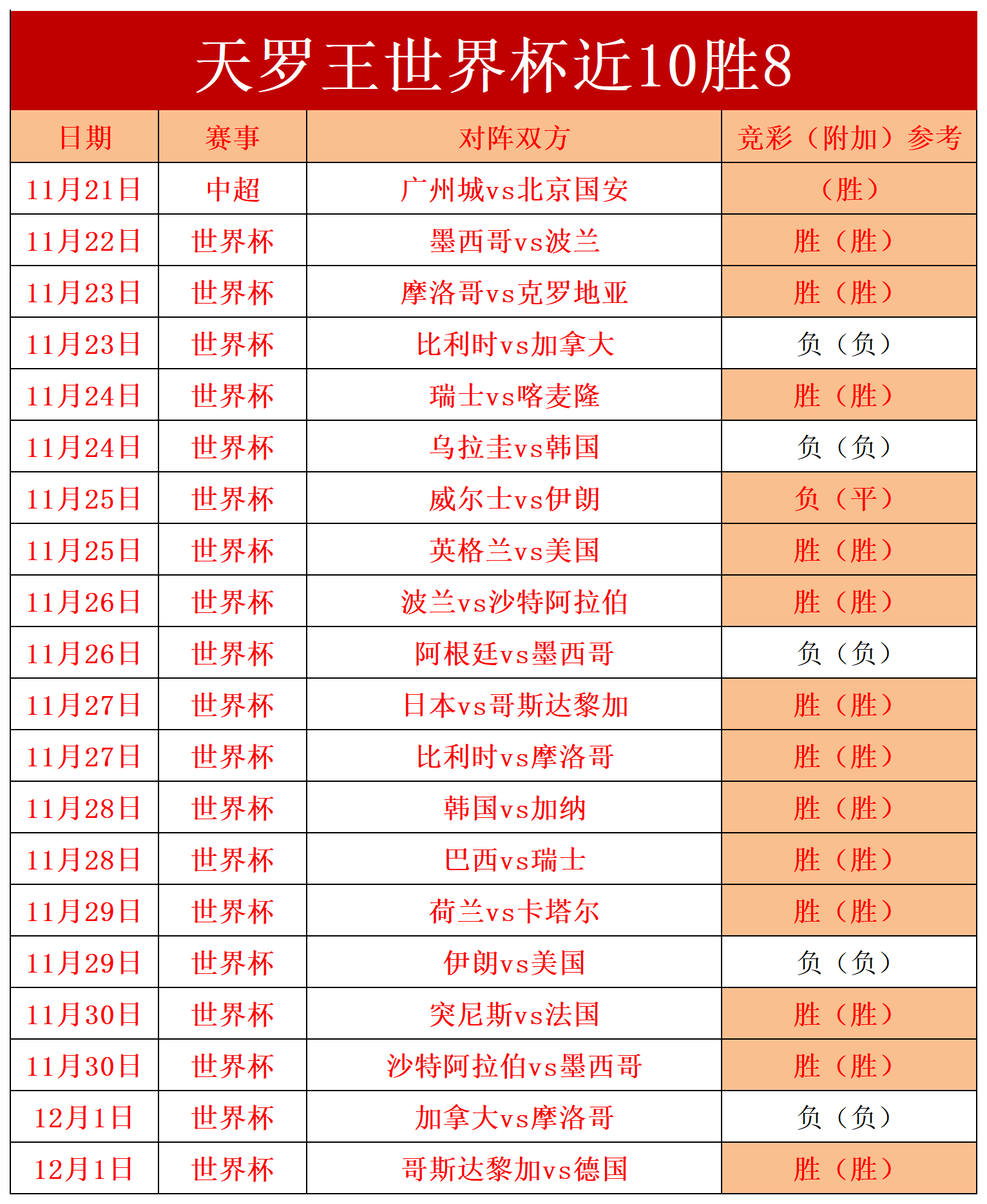 天罗王世界杯近10胜8

| 日期 | 赛事 | 对阵双方 | 竞彩（附加）参考 |
|---|---|---|---|
| 11月21日 | 中超 | 广州城vs北京国安 | （胜） |
| 11月22日 | 世界杯 | 墨西哥vs波兰 | 胜（胜） |
| 11月23日 | 世界杯 | 摩洛哥vs克罗地亚 | 胜（胜） |
| 11月23日 | 世界杯 | 比利时vs加拿大 | 负（负） |
| 11月24日 | 世界杯 | 瑞士vs喀麦隆 | 胜（胜） |
| 11月24日 | 世界杯 | 乌拉圭vs韩国 | 负（负） |
| 11月25日 | 世界杯 | 威尔士vs伊朗 | 负（平） |
| 11月25日 | 世界杯 | 英格兰vs美国 | 胜（胜） |
| 11月26日 | 世界杯 | 波兰vs沙特阿拉伯 | 胜（胜） |
| 11月26日 | 世界杯 | 阿根廷vs墨西哥 | 负（负） |
| 11月27日 | 世界杯 | 日本vs哥斯达黎加 | 胜（胜） |
| 11月27日 | 世界杯 | 比利时vs摩洛哥 | 胜（胜） |
| 11月28日 | 世界杯 | 韩国vs加纳 | 胜（胜） |
| 11月28日 | 世界杯 | 巴西vs瑞士 | 胜（胜） |
| 11月29日 | 世界杯 | 荷兰vs卡塔尔 | 胜（胜） |
| 11月29日 | 世界杯 | 伊朗vs美国 | 负（负） |
| 11月30日 | 世界杯 | 突尼斯vs法国 | 胜（胜） |
| 11月30日 | 世界杯 | 沙特阿拉伯vs墨西哥 | 胜（胜） |
| 12月1日 | 世界杯 | 加拿大vs摩洛哥 | 负（负） |
| 12月1日 | 世界杯 | 哥斯达黎加vs德国 | 胜（胜） |